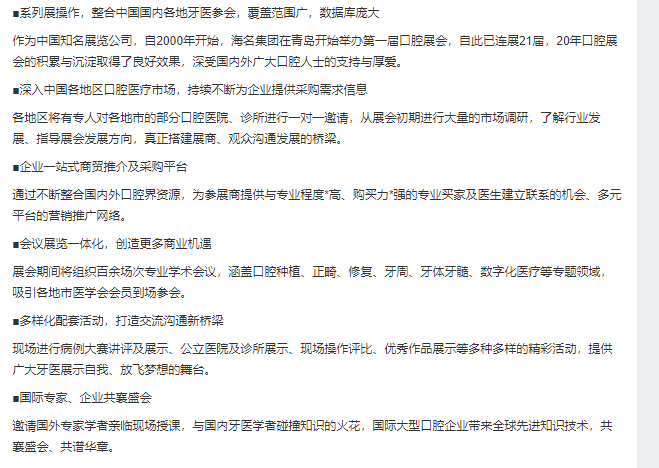 ■系列展操作，整合中国国内各地牙医参会，覆盖范围广，数据库庞大

作为中国知名展览公司，自2000年开始，海名集团在青岛开始举办第一届口腔展会，自此已连展21届，20年口腔展会的积累与沉淀取得了良好效果，深受国内外广大口腔人士的支持与厚爱。

■深入中国各地区口腔医疗市场，持续不断为企业提供采购需求信息

各地区将有专人对各地市的部分口腔医院、诊所进行一对一邀请，从展会初期进行大量的市场调研，了解行业发展、指导展会发展方向，真正搭建展商、观众沟通发展的桥梁。

■企业一站式商贸推介及采购平台

通过不断整合国内外口腔界资源，为参展商提供与专业程度*高、购买力*强的专业买家及医生建立联系的机会、多元平台的营销推广网络。

■会议展览一体化，创造更多商业机遇

展会期间将组织百余场次专业学术会议，涵盖口腔种植、正畸、修复、牙周、牙体牙髓、数字化医疗等专题领域，吸引各地市医学会会员到场参会。

■多样化配套活动，打造交流沟通新桥梁

现场进行病例大赛讲评及展示、公立医院及诊所展示、现场操作评比、优秀作品展示等多种多样的精彩活动，提供广大牙医展示自我、放飞梦想的舞台。

■国际专家、企业共襄盛会

邀请国外专家学者亲临现场授课，与国内牙医学者碰撞知识的火花，国际大型口腔企业带来全球先进知识技术，共襄盛会、共谱华章。